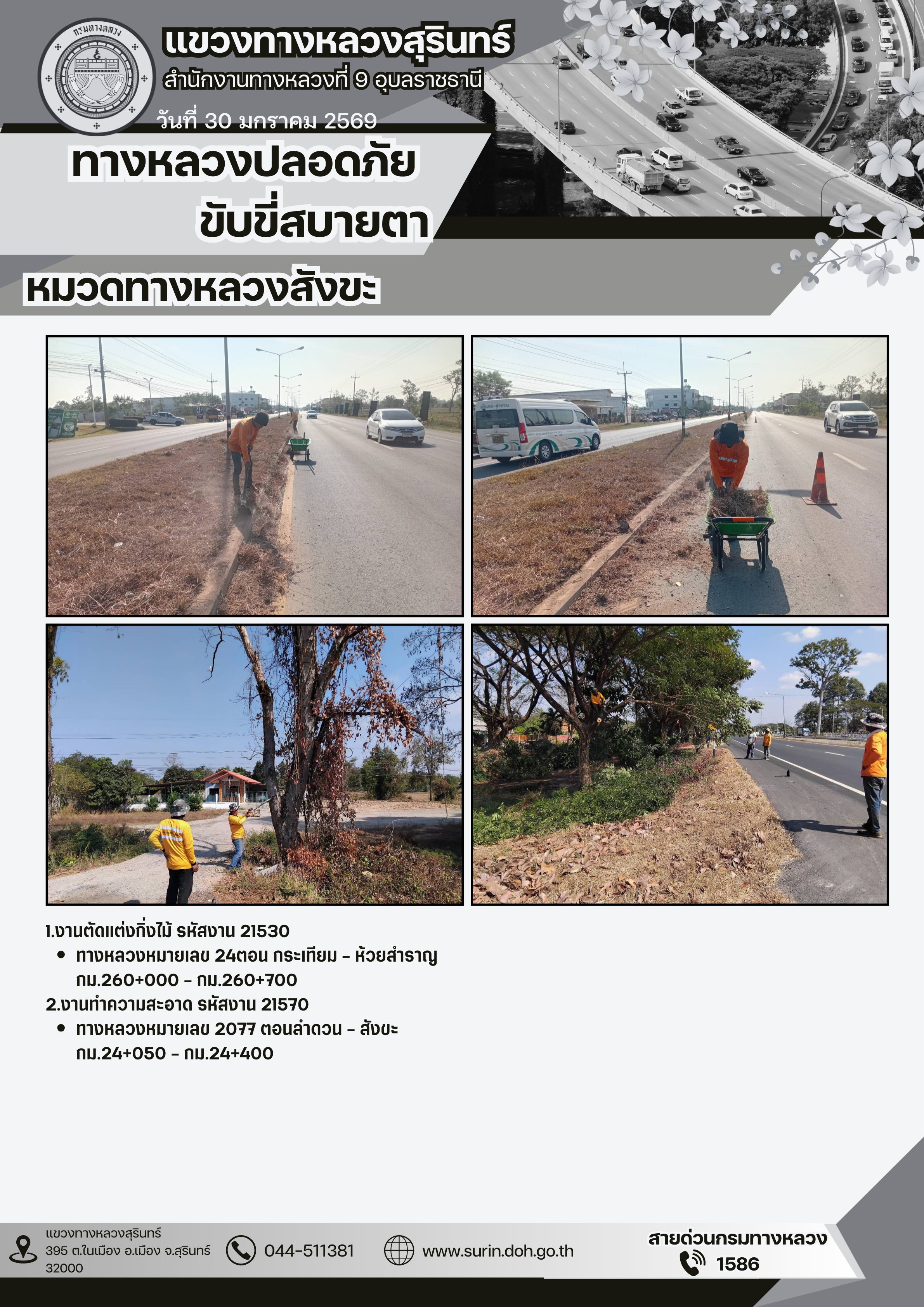 กรมทางหลวง

แขวงทางหลวงสุรินทร์

สำนักงานทางหลวงที่ 9 อุบลราชธานี

วันที่ 30 มกราคม 2569

ทางหลวงปลอดภัย

ขับขี่สบายตา

หมวดทางหลวงสังขะ

1.งานตัดแต่งกิ่งไม้ รหัสงาน 21530

• ทางหลวงหมายเลข 24ตอน กระเทียม - ห้วยสำราญ กม.260+000 - กม.260+700

2.งานทำความสะอาด รหัสงาน 21570

• ทางหลวงหมายเลข 2077 ตอนลำดวน - สังขะ กม.24+050 - กม.24+400

แขวงทางหลวงสุรินทร์
395 ต.ในเมือง อ.เมือง จ.สุรินทร์
32000

044-511381

www.surin.doh.go.th

สายด่วนกรมทางหลวง
1586